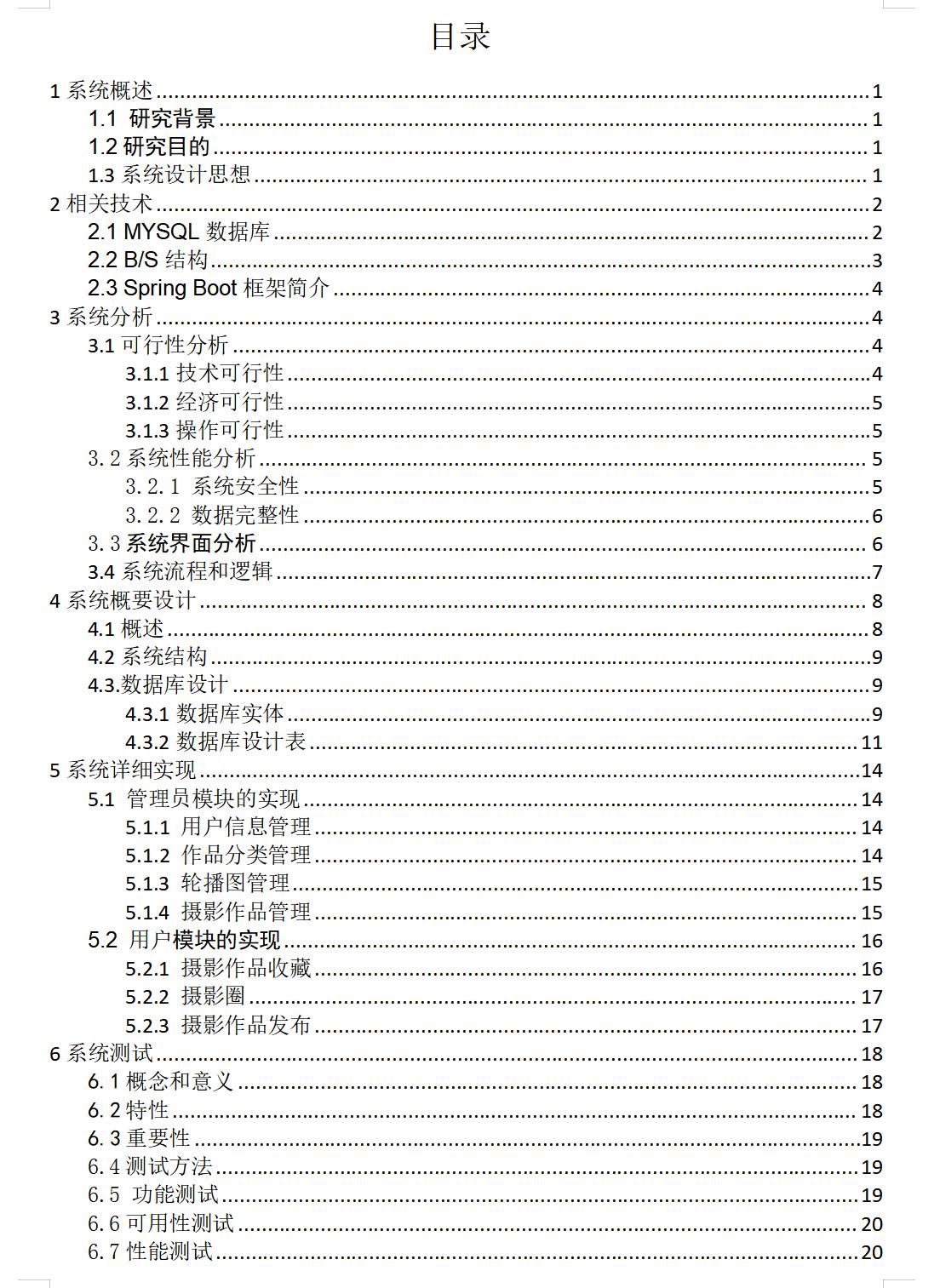 目录

1 系统概述 ........ 1
1.1 研究背景 ........ 1
1.2 研究目的 ........ 1
1.3 系统设计思想 ........ 1
2 相关技术 ........ 2
2.1 MYSQL 数据库 ........ 2
2.2 B/S 结构 ........ 3
2.3 Spring Boot 框架简介 ........ 4
3 系统分析 ........ 4
3.1 可行性分析 ........ 4
3.1.1 技术可行性 ........ 4
3.1.2 经济可行性 ........ 5
3.1.3 操作可行性 ........ 5
3.2 系统性能分析 ........ 5
3.2.1 系统安全性 ........ 5
3.2.2 数据完整性 ........ 6
3.3 系统界面分析 ........ 6
3.4 系统流程和逻辑 ........ 7
4 系统概要设计 ........ 8
4.1 概述 ........ 8
4.2 系统结构 ........ 9
4.3.数据库设计 ........ 9
4.3.1 数据库实体 ........ 9
4.3.2 数据库设计表 ........ 11
5 系统详细实现 ........ 14
5.1 管理员模块的实现 ........ 14
5.1.1 用户信息管理 ........ 14
5.1.2 作品分类管理 ........ 14
5.1.3 轮播图管理 ........ 15
5.1.4 摄影作品管理 ........ 15
5.2 用户模块的实现 ........ 16
5.2.1 摄影作品收藏 ........ 16
5.2.2 摄影圈 ........ 17
5.2.3 摄影作品发布 ........ 17
6 系统测试 ........ 18
6.1 概念和意义 ........ 18
6.2 特性 ........ 18
6.3 重要性 ........ 19
6.4 测试方法 ........ 19
6.5 功能测试 ........ 19
6.6 可用性测试 ........ 20
6.7 性能测试 ........ 20